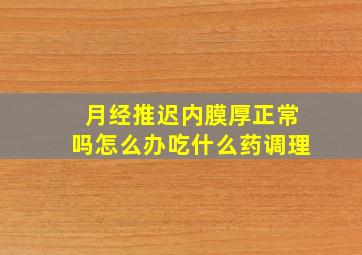 月经推迟内膜厚正常吗怎么办吃什么药调理